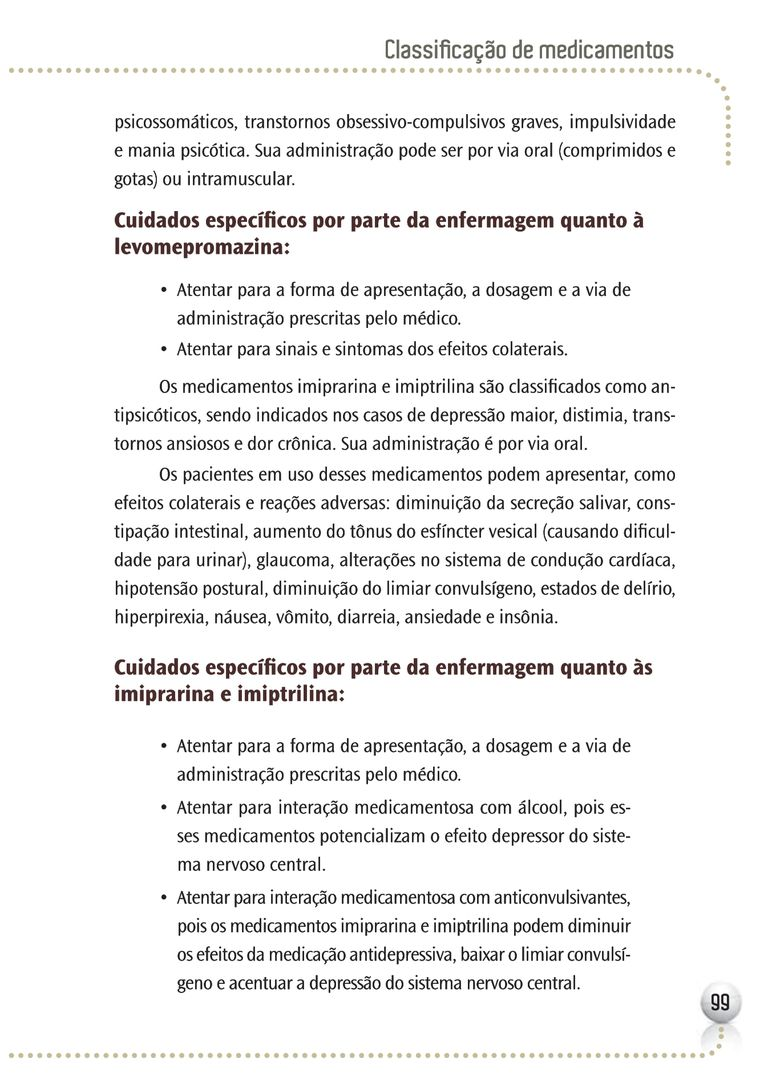 Classificação de medicamentos

psicossomáticos, transtornos obsessivo-compulsivos graves, impulsividade e mania psicótica. Sua administração pode ser por via oral (comprimidos e gotas) ou intramuscular.

Cuidados específicos por parte da enfermagem quanto à levomepromazina:

• Atentar para a forma de apresentação, a dosagem e a via de administração prescritas pelo médico.
• Atentar para sinais e sintomas dos efeitos colaterais.

Os medicamentos imiprarina e imiptrilina são classificados como antipsicóticos, sendo indicados nos casos de depressão maior, distimia, transtornos ansiosos e dor crônica. Sua administração é por via oral.

Os pacientes em uso desses medicamentos podem apresentar, como efeitos colaterais e reações adversas: diminuição da secreção salivar, constipação intestinal, aumento do tônus do esfíncter vesical (causando dificuldade para urinar), glaucoma, alterações no sistema de condução cardíaca, hipotensão postural, diminuição do limiar convulsígeno, estados de delírio, hiperpirexia, náusea, vômito, diarreia, ansiedade e insônia.

Cuidados específicos por parte da enfermagem quanto às imiprarina e imiptrilina:

• Atentar para a forma de apresentação, a dosagem e a via de administração prescritas pelo médico.
• Atentar para interação medicamentosa com álcool, pois esses medicamentos potencializam o efeito depressor do sistema nervoso central.
• Atentar para interação medicamentosa com anticonvulsivantes, pois os medicamentos imiprarina e imiptrilina podem diminuir os efeitos da medicação antidepressiva, baixar o limiar convulsígeno e acentuar a depressão do sistema nervoso central.

99